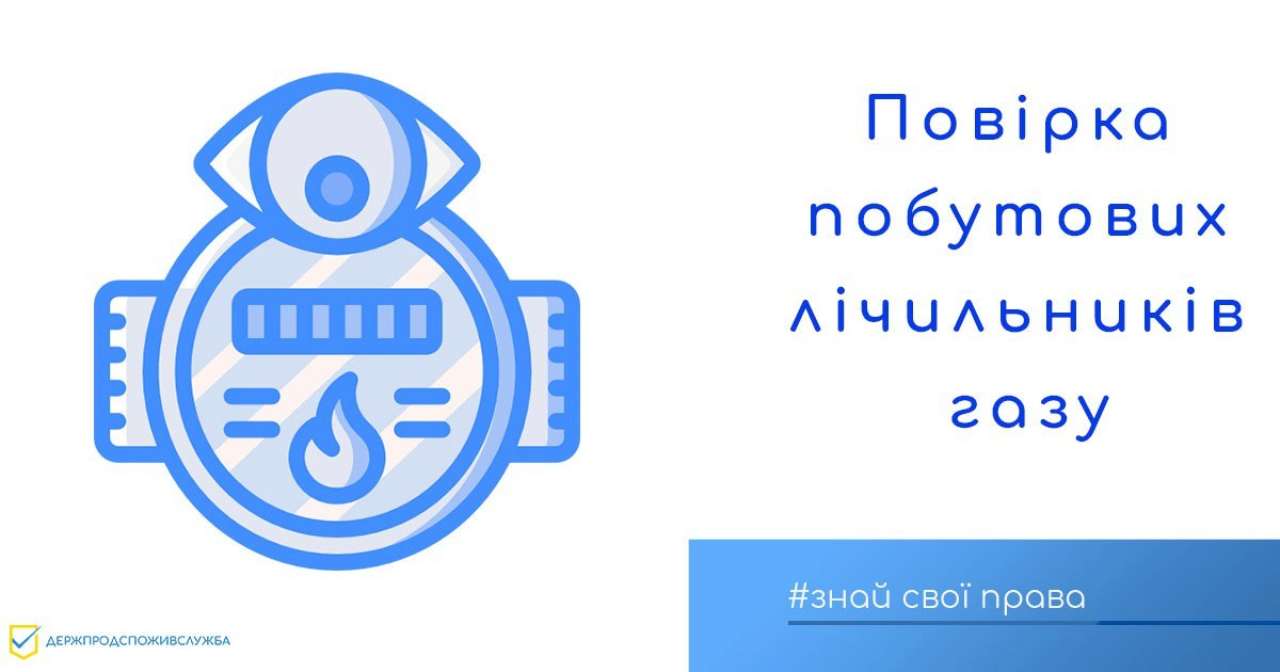 Повірка побутових лічильників газу

#знай свої права

ДЕРЖПРОДСПОЖИВСЛУЖБА